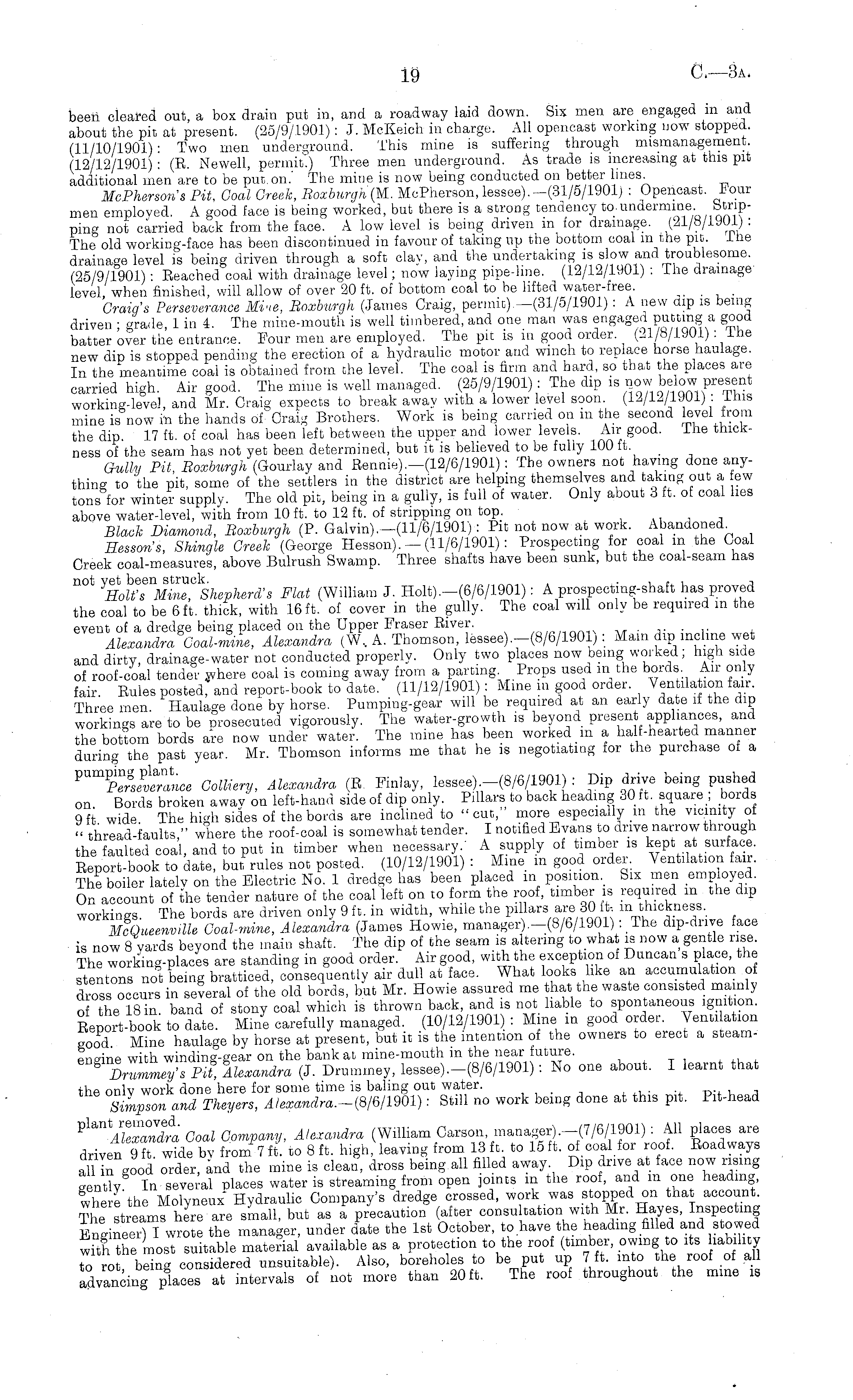 19

C.—3A.

been cleared out, a box drain put in, and a roadway laid down. Six men are engaged in and about the pit at present. (25/9/1901): J. McKeich in charge. All opencast working now stopped. (11/10/1901): Two men underground. This mine is suffering through mismanagement. (12/12/1901): (R. Newell, permit.) Three men underground. As trade is increasing at this pit additional men are to be put on. The mine is now being conducted on better lines.

McPherson's Pit, Coal Creek, Roxburgh (M. McPherson, lessee).—(31/5/1901): Opencast. Four men employed. A good face is being worked, but there is a strong tendency to undermine. Stripping not carried back from the face. A low level is being driven in for drainage. (21/8/1901): The old working-face has been discontinued in favour of taking up the bottom coal in the pit. The drainage level is being driven through a soft clay, and the undertaking is slow and troublesome. (25/9/1901): Reached coal with drainage level; now laying pipe-line. (12/12/1901): The drainage level, when finished, will allow of over 20 ft. of bottom coal to be lifted water-free.

Craig's Perseverance Mine, Roxburgh (James Craig, permit).—(31/5/1901): A new dip is being driven; grade, 1 in 4. The mine-mouth is well timbered, and one man was engaged putting a good batter over the entrance. Four men are employed. The pit is in good order. (21/8/1901): The new dip is stopped pending the erection of a hydraulic motor and winch to replace horse haulage. In the meantime coal is obtained from the level. The coal is firm and hard, so that the places are carried high. Air good. The mine is well managed. (25/9/1901): The dip is now below present working-level, and Mr. Craig expects to break away with a lower level soon. (12/12/1901): This mine is now in the hands of Craig Brothers. Work is being carried on in the second level from the dip. 17 ft. of coal has been left between the upper and lower levels. Air good. The thickness of the seam has not yet been determined, but it is believed to be fully 100 ft.

Gully Pit, Roxburgh (Gourlay and Rennie).—(12/6/1901): The owners not having done anything to the pit, some of the settlers in the district are helping themselves and taking out a few tons for winter supply. The old pit, being in a gully, is full of water. Only about 3 ft. of coal lies above water-level, with from 10 ft. to 12 ft. of stripping on top.

Black Diamond, Roxburgh (P. Galvin).—(11/6/1901): Pit not now at work. Abandoned.

Hesson's, Shingle Creek (George Hesson).—(11/6/1901): Prospecting for coal in the Coal Creek coal-measures, above Bulrush Swamp. Three shafts have been sunk, but the coal-seam has not yet been struck.

Holt's Mine, Shepherd's Flat (William J. Holt).—(6/6/1901): A prospecting-shaft has proved the coal to be 6 ft. thick, with 16 ft. of cover in the gully. The coal will only be required in the event of a dredge being placed on the Upper Fraser River.

Alexandra Coal-mine, Alexandra (W. A. Thomson, lessee).—(8/6/1901): Main dip incline wet and dirty, drainage-water not conducted properly. Only two places now being worked; high side of roof-coal tender where coal is coming away from a parting. Props used in the bords. Air only fair. Rules posted, and report-book to date. (11/12/1901): Mine in good order. Ventilation fair. Three men. Haulage done by horse. Pumping-gear will be required at an early date if the dip workings are to be prosecuted vigorously. The water-growth is beyond present appliances, and the bottom bords are now under water. The mine has been worked in a half-hearted manner during the past year. Mr. Thomson informs me that he is negotiating for the purchase of a pumping plant.

Perseverance Colliery, Alexandra (R. Finlay, lessee).—(8/6/1901): Dip drive being pushed on. Bords broken away on left-hand side of dip only. Pillars to back heading 30 ft. square; bords 9 ft. wide. The high sides of the bords are inclined to "cut," more especially in the vicinity of "thread-faults," where the roof-coal is somewhat tender. I notified Evans to drive narrow through the faulted coal, and to put in timber when necessary. A supply of timber is kept at surface. Report-book to date, but rules not posted. (10/12/1901): Mine in good order. Ventilation fair. The boiler lately on the Electric No. 1 dredge has been placed in position. Six men employed. On account of the tender nature of the coal left on to form the roof, timber is required in the dip workings. The bords are driven only 9 ft. in width, while the pillars are 30 ft. in thickness.

McQueenville Coal-mine, Alexandra (James Howie, manager).—(8/6/1901): The dip-drive face is now 8 yards beyond the main shaft. The dip of the seam is altering to what is now a gentle rise. The working-places are standing in good order. Air good, with the exception of Duncan's place, the stentons not being bratticed, consequently air dull at face. What looks like an accumulation of dross occurs in several of the old bords, but Mr. Howie assured me that the waste consisted mainly of the 18 in. band of stony coal which is thrown back, and is not liable to spontaneous ignition. Report-book to date. Mine carefully managed. (10/12/1901): Mine in good order. Ventilation good. Mine haulage by horse at present, but it is the intention of the owners to erect a steam-engine with winding-gear on the bank at mine-mouth in the near future.

Drummey's Pit, Alexandra (J. Drummey, lessee).—(8/6/1901): No one about. I learnt that the only work done here for some time is baling out water.

Simpson and Theyers, Alexandra.—(8/6/1901): Still no work being done at this pit. Pit-head plant removed.

Alexandra Coal Company, Alexandra (William Carson, manager).—(7/6/1901): All places are driven 9 ft. wide by from 7 ft. to 8 ft. high, leaving from 13 ft. to 15 ft. of coal for roof. Roadways all in good order, and the mine is clean, dross being all filled away. Dip drive at face now rising gently. In several places water is streaming from open joints in the roof, and in one heading, where the Molyneux Hydraulic Company's dredge crossed, work was stopped on that account. The streams here are small, but as a precaution (after consultation with Mr. Hayes, Inspecting Engineer) I wrote the manager, under date the 1st October, to have the heading filled and stowed with the most suitable material available as a protection to the roof (timber, owing to its liability to rot, being considered unsuitable). Also, boreholes to be put up 7 ft. into the roof of all advancing places at intervals of not more than 20 ft. The roof throughout the mine is